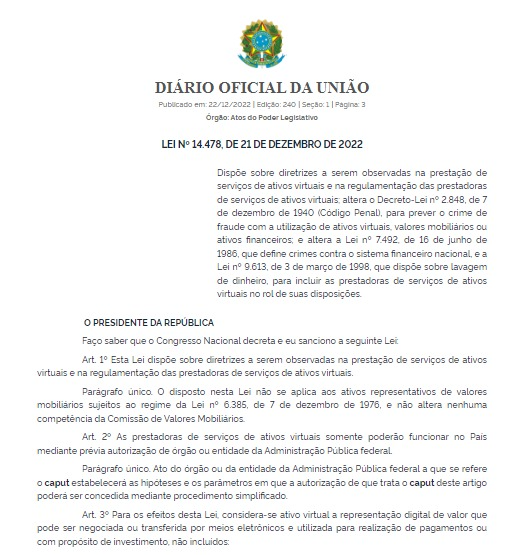 DIÁRIO OFICIAL DA UNIÃO

Publicado em: 22/12/2022 | Edição: 240 | Seção: 1 | Página: 3

Órgão: Atos do Poder Legislativo

LEI Nº 14.478, DE 21 DE DEZEMBRO DE 2022

Dispõe sobre diretrizes a serem observadas na prestação de serviços de ativos virtuais e na regulamentação das prestadoras de serviços de ativos virtuais; altera o Decreto-Lei nº 2.848, de 7 de dezembro de 1940 (Código Penal), para prever o crime de fraude com a utilização de ativos virtuais, valores mobiliários ou ativos financeiros; e altera a Lei nº 7.492, de 16 de junho de 1986, que define crimes contra o sistema financeiro nacional, e a Lei nº 9.613, de 3 de março de 1998, que dispõe sobre lavagem de dinheiro, para incluir as prestadoras de serviços de ativos virtuais no rol de suas disposições.

O PRESIDENTE DA REPÚBLICA

Faço saber que o Congresso Nacional decreta e eu sanciono a seguinte Lei:

Art. 1º Esta Lei dispõe sobre diretrizes a serem observadas na prestação de serviços de ativos virtuais e na regulamentação das prestadoras de serviços de ativos virtuais.

Parágrafo único. O disposto nesta Lei não se aplica aos ativos representativos de valores mobiliários sujeitos ao regime da Lei nº 6.385, de 7 de dezembro de 1976, e não altera nenhuma competência da Comissão de Valores Mobiliários.

Art. 2º As prestadoras de serviços de ativos virtuais somente poderão funcionar no País mediante prévia autorização de órgão ou entidade da Administração Pública federal.

Parágrafo único. Ato do órgão ou da entidade da Administração Pública federal a que se refere o caput estabelecerá as hipóteses e os parâmetros em que a autorização de que trata o caput deste artigo poderá ser concedida mediante procedimento simplificado.

Art. 3º Para os efeitos desta Lei, considera-se ativo virtual a representação digital de valor que pode ser negociada ou transferida por meios eletrônicos e utilizada para realização de pagamentos ou com propósito de investimento, não incluídos: